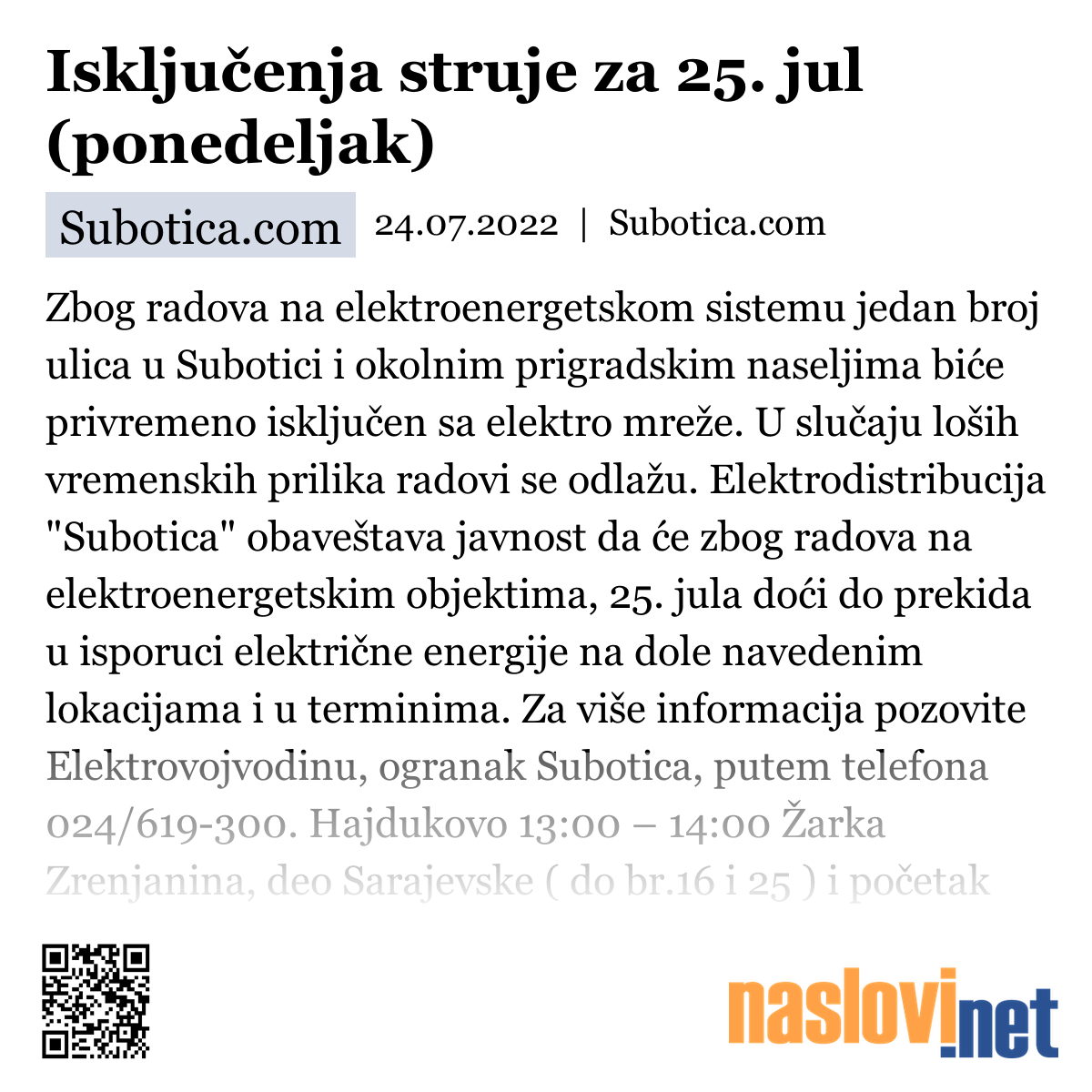 Isključenja struje za 25. jul (ponedeljak)

Subotica.com 24.07.2022 | Subotica.com

Zbog radova na elektroenergetskom sistemu jedan broj ulica u Subotici i okolnim prigradskim naseljima biće privremeno isključen sa elektro mreže. U slučaju loših vremenskih prilika radovi se odlažu. Elektrodistribucija "Subotica" obaveštava javnost da će zbog radova na elektroenergetskim objektima, 25. jula doći do prekida u isporuci električne energije na dole navedenim lokacijama i u terminima. Za više informacija pozovite Elektrovojvodinu, ogranak Subotica, putem telefona 024/619-300. Hajdukovo 13:00 – 14:00 Žarka Zrenjanina, deo Sarajevske ( do br.16 i 25 ) i početak

naslovi.net